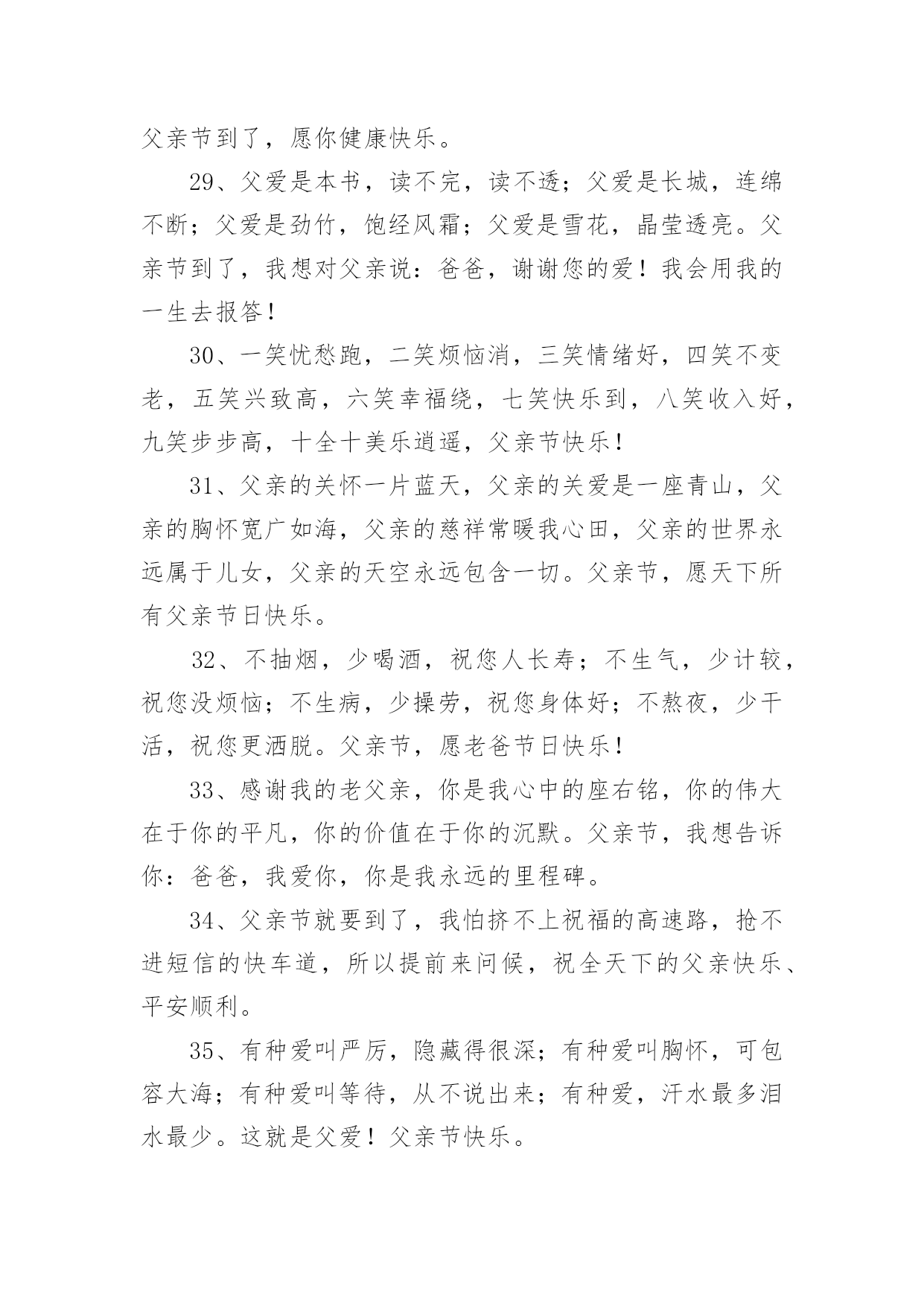 父亲节到了，愿你健康快乐。

29、父爱是本书，读不完，读不透；父爱是长城，连绵不断；父爱是劲竹，饱经风霜；父爱是雪花，晶莹透亮。父亲节到了，我想对父亲说：爸爸，谢谢您的爱！我会用我的一生去报答！

30、一笑忧愁跑，二笑烦恼消，三笑情绪好，四笑不变老，五笑兴致高，六笑幸福绕，七笑快乐到，八笑收入好，九笑步步高，十全十美乐逍遥，父亲节快乐！

31、父亲的关怀一片蓝天，父亲的关爱是一座青山，父亲的胸怀宽广如海，父亲的慈祥常暖我心田，父亲的世界永远属于儿女，父亲的天空永远包含一切。父亲节，愿天下所有父亲节日快乐。

32、不抽烟，少喝酒，祝您人长寿；不生气，少计较，祝您没烦恼；不生病，少操劳，祝您身体好；不熬夜，少干活，祝您更洒脱。父亲节，愿老爸节日快乐！

33、感谢我的老父亲，你是我心中的座右铭，你的伟大在于你的平凡，你的价值在于你的沉默。父亲节，我想告诉你：爸爸，我爱你，你是我永远的里程碑。

34、父亲节就要到了，我怕挤不上祝福的高速路，抢不进短信的快车道，所以提前来问候，祝全天下的父亲快乐、平安顺利。

35、有种爱叫严厉，隐藏得很深；有种爱叫胸怀，可包容大海；有种爱叫等待，从不说出来；有种爱，汗水最多泪水最少。这就是父爱！父亲节快乐。